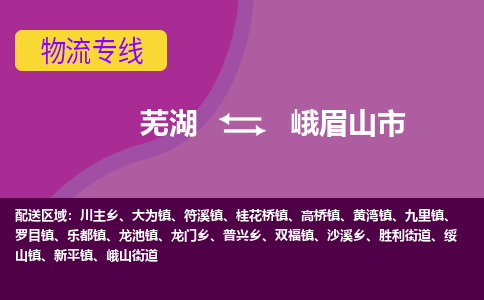 物流专线

芜湖 峨眉山市

配送区域：川主乡、大为镇、符溪镇、桂花桥镇、高桥镇、黄湾镇、九里镇、罗目镇、乐都镇、龙池镇、龙门乡、普兴乡、双福镇、沙溪乡、胜利街道、绥山镇、新平镇、峨山街道